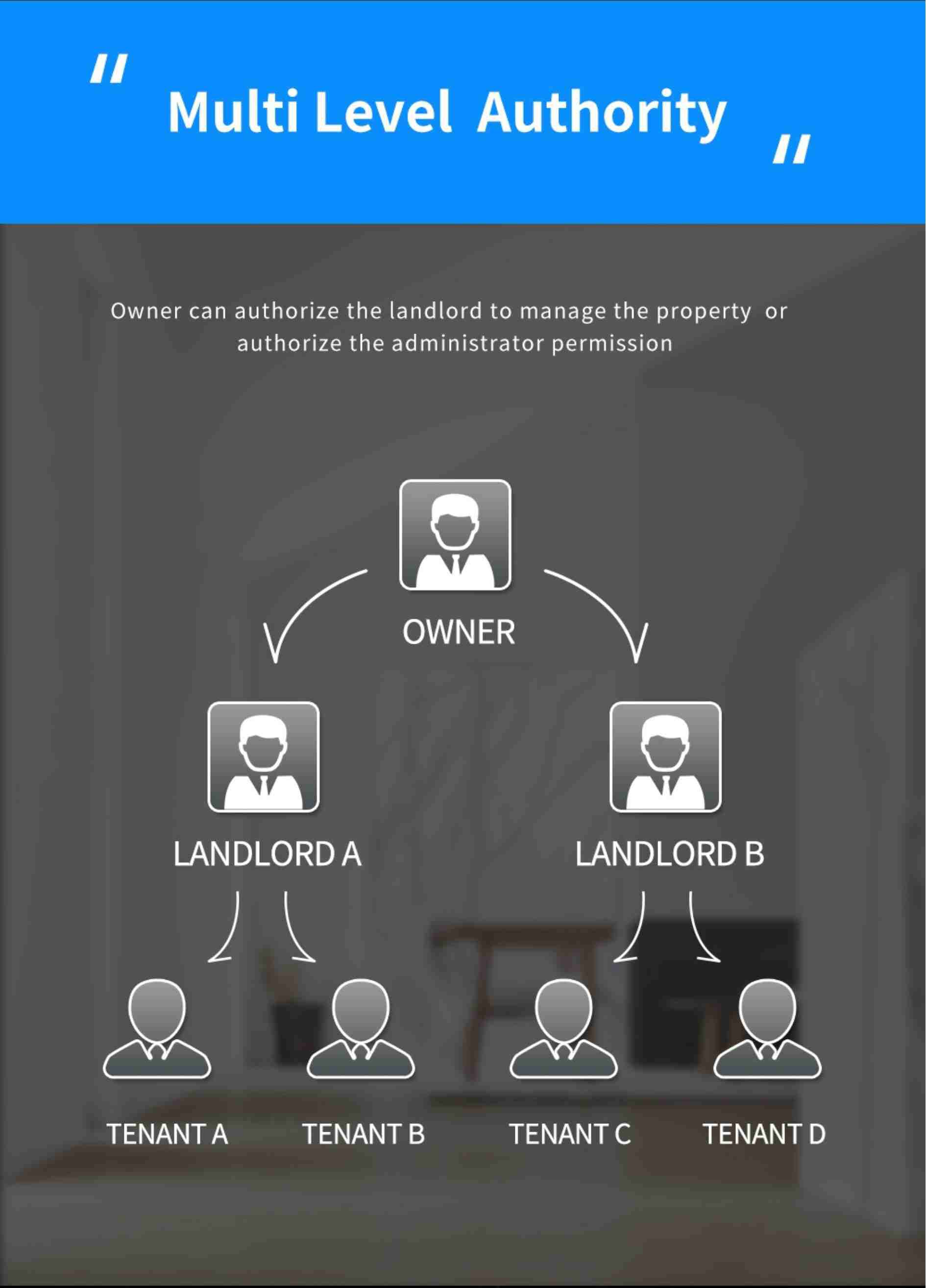 " Multi Level Authority "

Owner can authorize the landlord to manage the property or authorize the administrator permission

OWNER

LANDLORD A

LANDLORD B

TENANT A

TENANT B

TENANT C

TENANT D